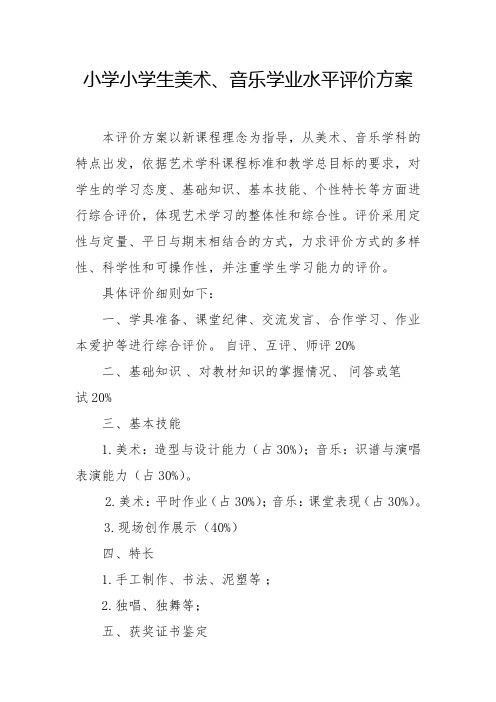 小学小学生美术、音乐学业水平评价方案

本评价方案以新课程理念为指导，从美术、音乐学科的特点出发，依据艺术学科课程标准和教学总目标的要求，对学生的学习态度、基础知识、基本技能、个性特长等方面进行综合评价，体现艺术学习的整体性和综合性。评价采用定性与定量、平日与期末相结合的方式，力求评价方式的多样性、科学性和可操作性，并注重学生学习能力的评价。

具体评价细则如下：

一、学具准备、课堂纪律、交流发言、合作学习、作业本爱护等进行综合评价。 自评、互评、师评 20%

二、基础知识 、对教材知识的掌握情况、 问答或笔试 20%

三、基本技能

1. 美术：造型与设计能力（占 30%）；音乐：识谱与演唱表演能力（占 30%）。

2. 美术：平时作业（占 30%）；音乐：课堂表现（占 30%）。

3. 现场创作展示（40%）

四、特长

1. 手工制作、书法、泥塑等 ；

2. 独唱、独舞等；

五、获奖证书鉴定